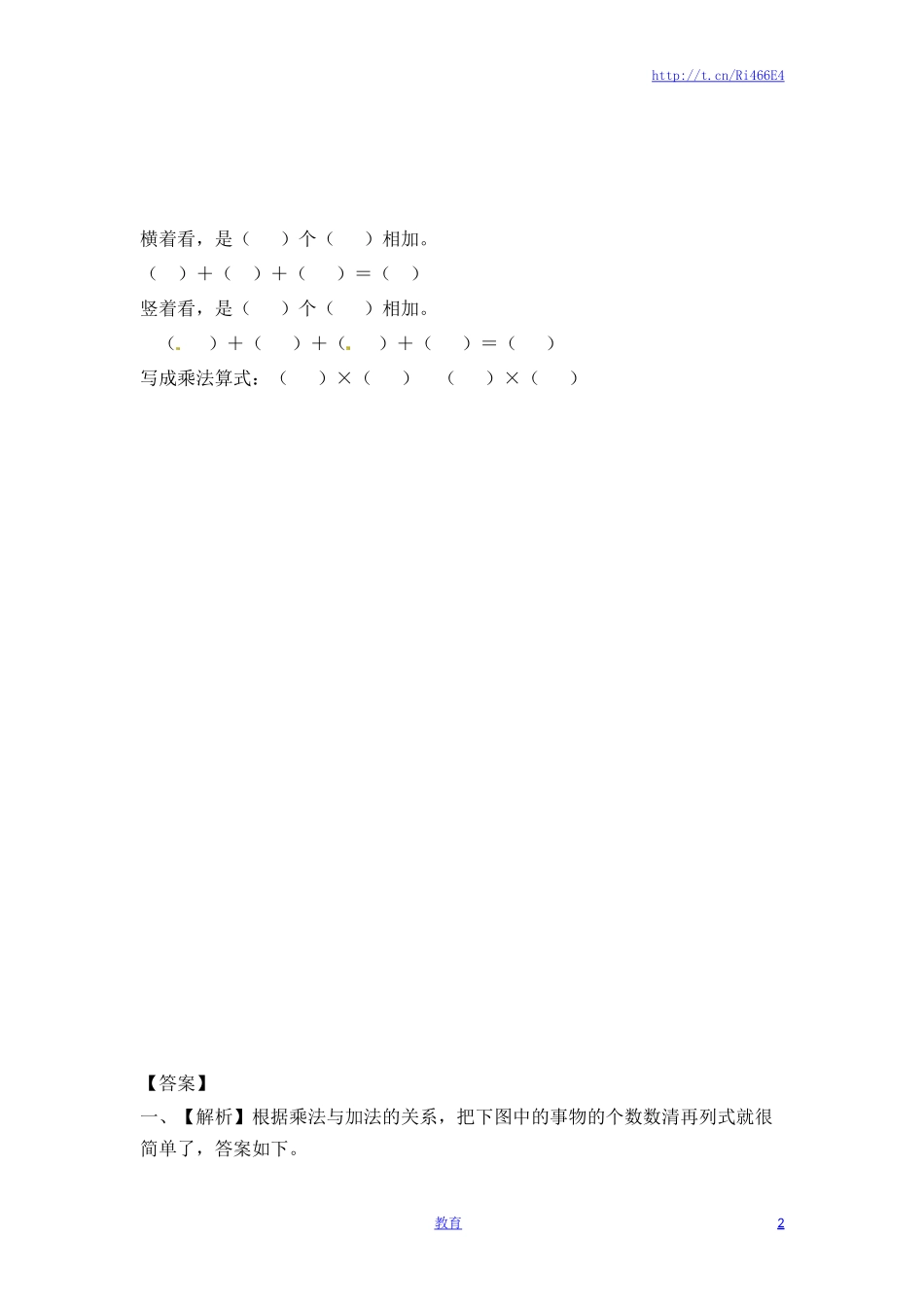 http://t.cn/Ri466E4

横着看，是（　）个（　）相加。

（　）＋（　）＋（　）＝（　）

竖着看，是（　）个（　）相加。

（　）＋（　）＋（　）＋（　）＝（　）

写成乘法算式：（　）×（　）　（　）×（　）

【答案】

一、【解析】根据乘法与加法的关系，把下图中的事物的个数数清再列式就很简单了，答案如下。

教育

2